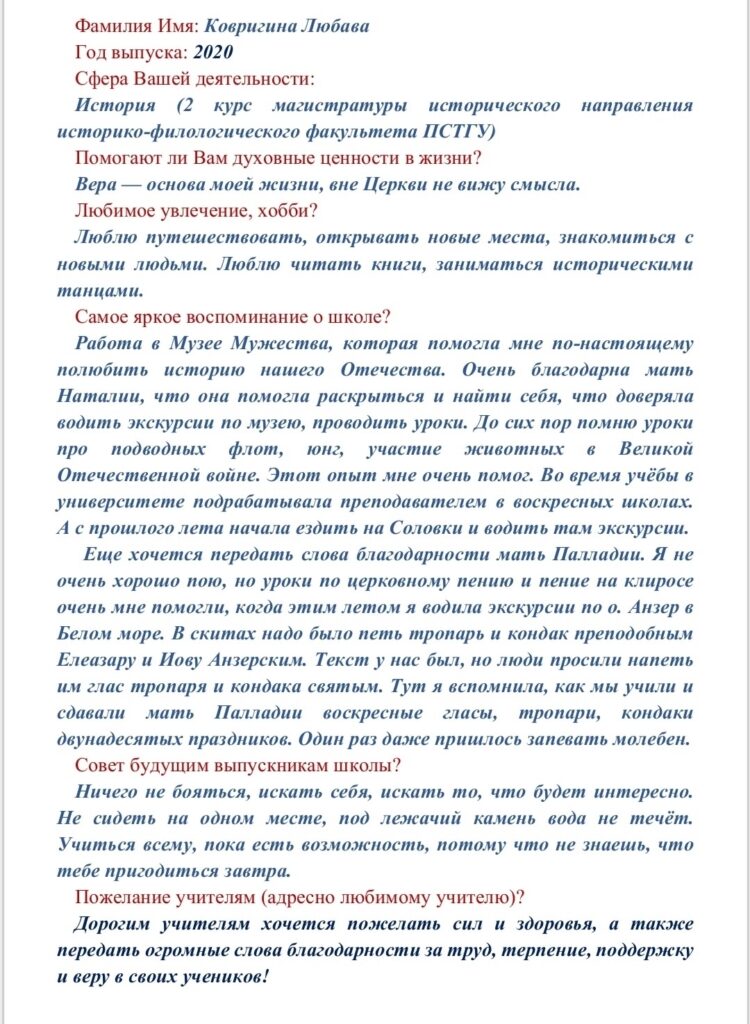 Фамилия Имя: Ковригина Любава
Год выпуска: 2020
Сфера Вашей деятельности:
История (2 курс магистратуры исторического направления историко-филологического факультета ПСТГУ)
Помогают ли Вам духовные ценности в жизни?
Вера — основа моей жизни, вне Церкви не вижу смысла.
Любимое увлечение, хобби?
Люблю путешествовать, открывать новые места, знакомиться с новыми людьми. Люблю читать книги, заниматься историческими танцами.
Самое яркое воспоминание о школе?
Работа в Музее Мужества, которая помогла мне по-настоящему полюбить историю нашего Отечества. Очень благодарна мать Наталии, что она помогла раскрыться и найти себя, что доверяла водить экскурсии по музею, проводить уроки. До сих пор помню уроки про подводных флот, юнг, участие животных в Великой Отечественной войне. Этот опыт мне очень помог. Во время учёбы в университете подрабатывала преподавателем в воскресных школах. А с прошлого лета начала ездить на Соловки и водить там экскурсии.
Еще хочется передать слова благодарности мать Палладии. Я не очень хорошо пою, но уроки по церковному пению и пение на клиросе очень мне помогли, когда этим летом я водила экскурсии по о. Анзер в Белом море. В скитах надо было петь тропарь и кондак преподобным Елеазару и Иову Анзерским. Текст у нас был, но люди просили напеть им глас тропаря и кондака святым. Тут я вспомнила, как мы учили и сдавали мать Палладии воскресные гласы, тропари, кондаки двунадесятых праздников. Один раз даже пришлось запевать молебен.
Совет будущим выпускникам школы?
Ничего не бояться, искать себя, искать то, что будет интересно. Не сидеть на одном месте, под лежачий камень вода не течёт. Учиться всему, пока есть возможность, потому что не знаешь, что тебе пригодиться завтра.
Пожелание учителям (адресно любимому учителю)?
Дорогим учителям хочется пожелать сил и здоровья, а также передать огромные слова благодарности за труд, терпение, поддержку и веру в своих учеников!